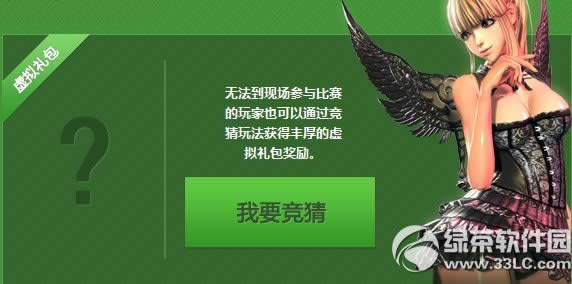 虚拟礼包

?

无法到现场参与比赛的玩家也可以通过竞猜玩法获得丰厚的虚拟礼包奖励。

我要竞猜

绿茶软件园
www.33LC.com